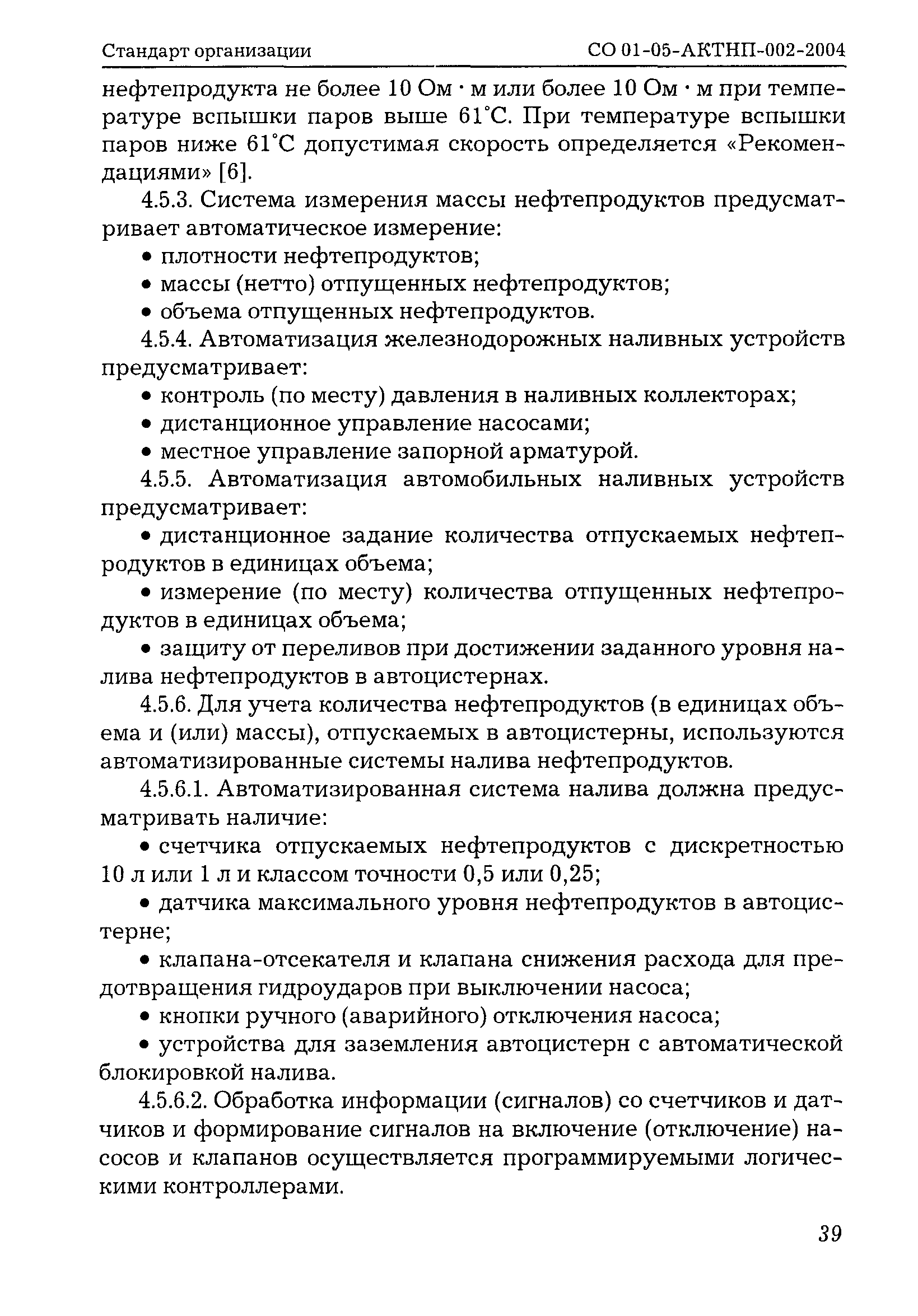 Стандарт организации СО 01-05-АКТНП-002-2004

нефтепродукта не более 10 Ом · м или более 10 Ом · м при температуре вспышки паров выше 61°С. При температуре вспышки паров ниже 61°С допустимая скорость определяется «Рекомендациями» [6].

4.5.3. Система измерения массы нефтепродуктов предусматривает автоматическое измерение:

• плотности нефтепродуктов;

• массы (нетто) отпущенных нефтепродуктов;

• объема отпущенных нефтепродуктов.

4.5.4. Автоматизация железнодорожных наливных устройств предусматривает:

• контроль (по месту) давления в наливных коллекторах;

• дистанционное управление насосами;

• местное управление запорной арматурой.

4.5.5. Автоматизация автомобильных наливных устройств предусматривает:

• дистанционное задание количества отпускаемых нефтепродуктов в единицах объема;

• измерение (по месту) количества отпущенных нефтепродуктов в единицах объема;

• защиту от переливов при достижении заданного уровня налива нефтепродуктов в автоцистернах.

4.5.6. Для учета количества нефтепродуктов (в единицах объема и (или) массы), отпускаемых в автоцистерны, используются автоматизированные системы налива нефтепродуктов.

4.5.6.1. Автоматизированная система налива должна предусматривать наличие:

• счетчика отпускаемых нефтепродуктов с дискретностью 10 л или 1 л и классом точности 0,5 или 0,25;

• датчика максимального уровня нефтепродуктов в автоцистерне;

• клапана-отсекателя и клапана снижения расхода для предотвращения гидроударов при выключении насоса;

• кнопки ручного (аварийного) отключения насоса;

• устройства для заземления автоцистерн с автоматической блокировкой налива.

4.5.6.2. Обработка информации (сигналов) со счетчиков и датчиков и формирование сигналов на включение (отключение) насосов и клапанов осуществляется программируемыми логическими контроллерами.

39